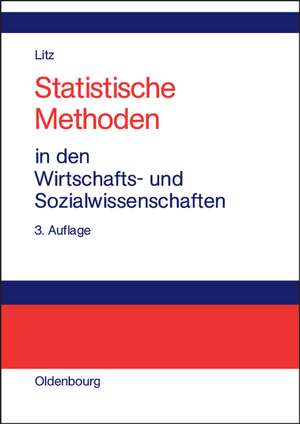 Litz

Statistische Methoden

in den Wirtschafts- und Sozialwissenschaften

3. Auflage

Oldenbourg